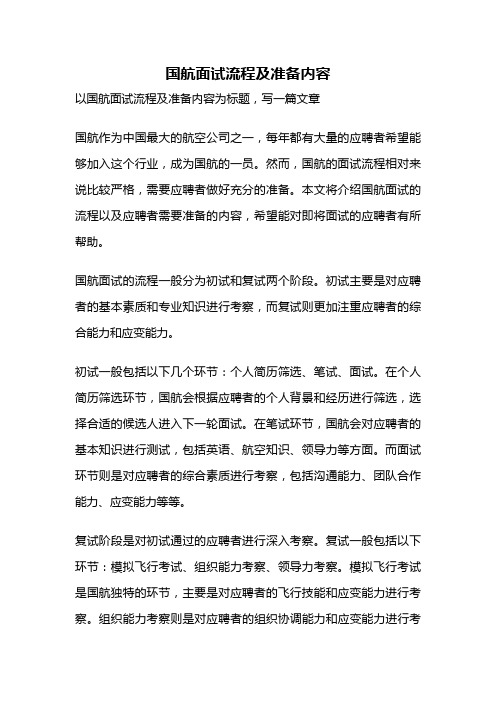 国航面试流程及准备内容

以国航面试流程及准备内容为标题，写一篇文章

国航作为中国最大的航空公司之一，每年都有大量的应聘者希望能够加入这个行业，成为国航的一员。然而，国航的面试流程相对来说比较严格，需要应聘者做好充分的准备。本文将介绍国航面试的流程以及应聘者需要准备的内容，希望能对即将面试的应聘者有所帮助。

国航面试的流程一般分为初试和复试两个阶段。初试主要是对应聘者的基本素质和专业知识进行考察，而复试则更加注重应聘者的综合能力和应变能力。

初试一般包括以下几个环节：个人简历筛选、笔试、面试。在个人简历筛选环节，国航会根据应聘者的个人背景和经历进行筛选，选择合适的候选人进入下一轮面试。在笔试环节，国航会对应聘者的基本知识进行测试，包括英语、航空知识、领导力等方面。而面试环节则是对应聘者的综合素质进行考察，包括沟通能力、团队合作能力、应变能力等等。

复试阶段是对初试通过的应聘者进行深入考察。复试一般包括以下环节：模拟飞行考试、组织能力考察、领导力考察。模拟飞行考试是国航独特的环节，主要是对应聘者的飞行技能和应变能力进行考察。组织能力考察则是对应聘者的组织协调能力和应变能力进行考